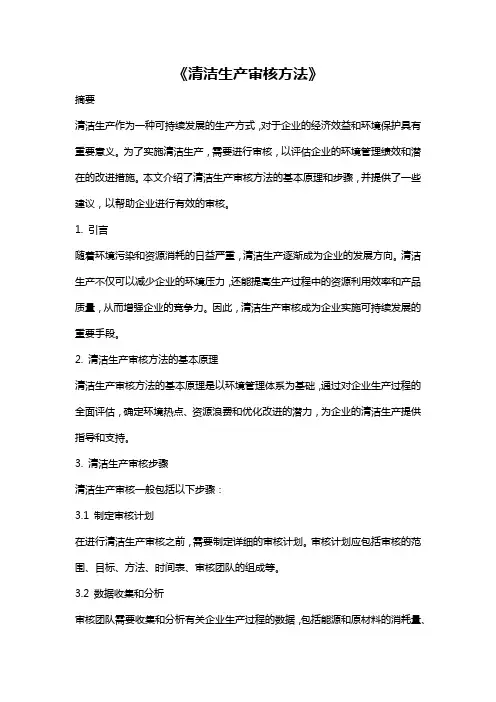 《清洁生产审核方法》

摘要

清洁生产作为一种可持续发展的生产方式，对于企业的经济效益和环境保护具有重要意义。为了实施清洁生产，需要进行审核，以评估企业的环境管理绩效和潜在的改进措施。本文介绍了清洁生产审核方法的基本原理和步骤，并提供了一些建议，以帮助企业进行有效的审核。

1. 引言

随着环境污染和资源消耗的日益严重，清洁生产逐渐成为企业的发展方向。清洁生产不仅可以减少企业的环境压力，还能提高生产过程中的资源利用效率和产品质量，从而增强企业的竞争力。因此，清洁生产审核成为企业实施可持续发展的重要手段。

2. 清洁生产审核方法的基本原理

清洁生产审核方法的基本原理是以环境管理体系为基础，通过对企业生产过程的全面评估，确定环境热点、资源浪费和优化改进的潜力，为企业的清洁生产提供指导和支持。

3. 清洁生产审核步骤

清洁生产审核一般包括以下步骤：

3.1 制定审核计划

在进行清洁生产审核之前，需要制定详细的审核计划。审核计划应包括审核的范围、目标、方法、时间表、审核团队的组成等。

3.2 数据收集和分析

审核团队需要收集和分析有关企业生产过程的数据，包括能源和原材料的消耗量、